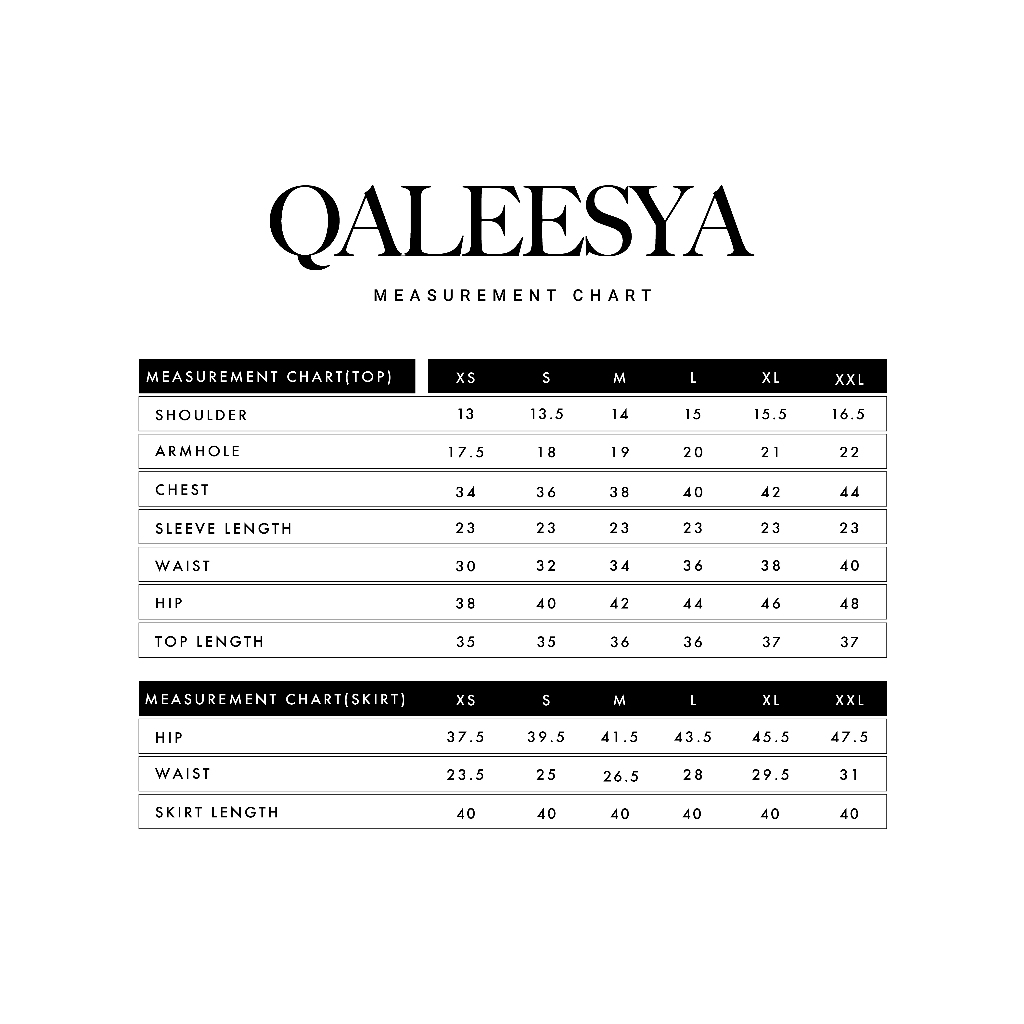 QALEESYA

MEASUREMENT CHART

| MEASUREMENT CHART(TOP) | XS | S | M | L | XL | XXL |
|---|---|---|---|---|---|---|
| SHOULDER | 13 | 13.5 | 14 | 15 | 15.5 | 16.5 |
| ARMHOLE | 17.5 | 18 | 19 | 20 | 21 | 22 |
| CHEST | 34 | 36 | 38 | 40 | 42 | 44 |
| SLEEVE LENGTH | 23 | 23 | 23 | 23 | 23 | 23 |
| WAIST | 30 | 32 | 34 | 36 | 38 | 40 |
| HIP | 38 | 40 | 42 | 44 | 46 | 48 |
| TOP LENGTH | 35 | 35 | 36 | 36 | 37 | 37 |

| MEASUREMENT CHART(SKIRT) | XS | S | M | L | XL | XXL |
|---|---|---|---|---|---|---|
| HIP | 37.5 | 39.5 | 41.5 | 43.5 | 45.5 | 47.5 |
| WAIST | 23.5 | 25 | 26.5 | 28 | 29.5 | 31 |
| SKIRT LENGTH | 40 | 40 | 40 | 40 | 40 | 40 |